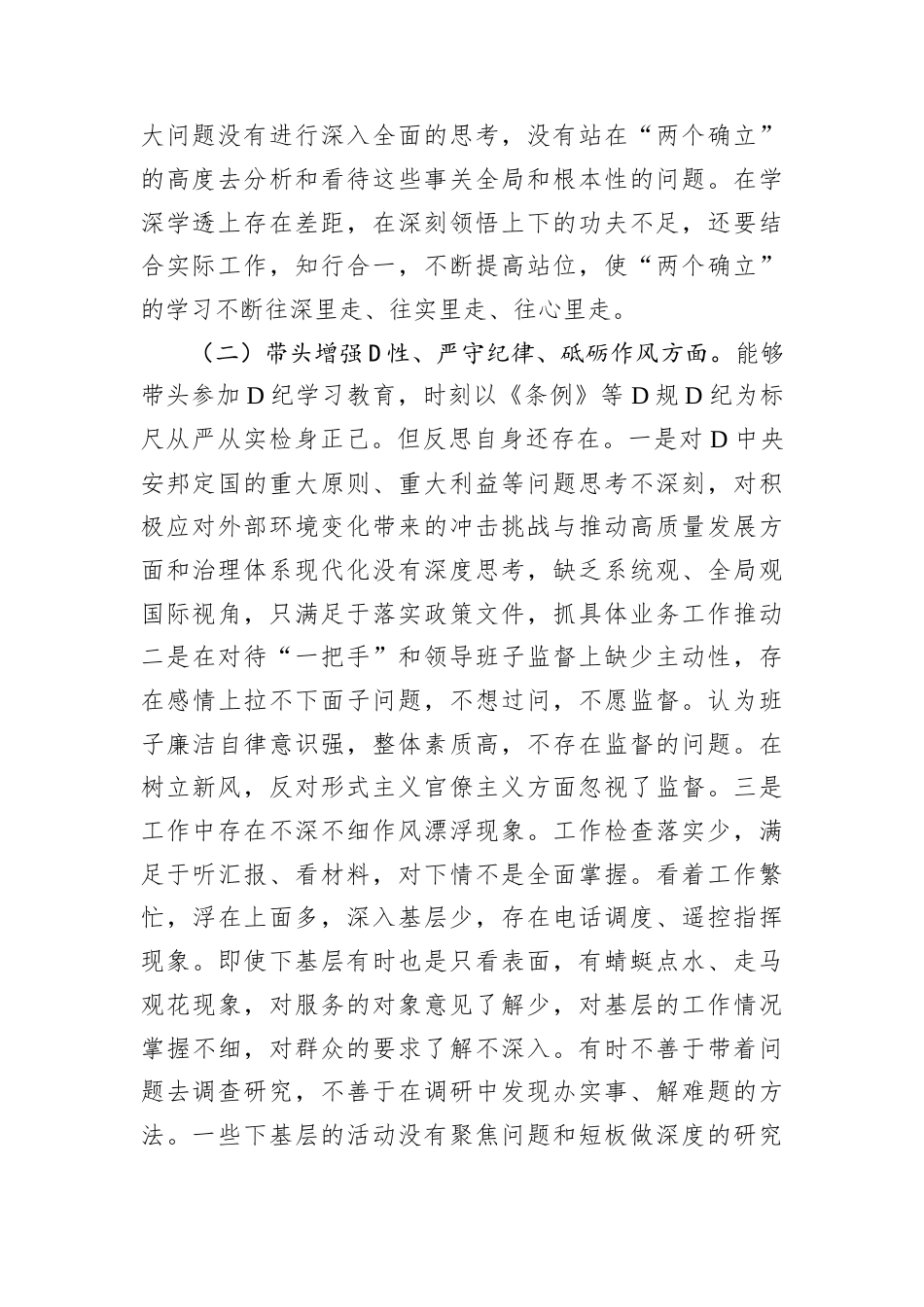 大问题没有进行深入全面的思考，没有站在“两个确立”的高度去分析和看待这些事关全局和根本性的问题。在学深学透上存在差距，在深刻领悟上下的功夫不足，还要结合实际工作，知行合一，不断提高站位，使“两个确立”的学习不断往深里走、往实里走、往心里走。

（二）带头增强D性、严守纪律、砥砺作风方面。能够带头参加D纪学习教育，时刻以《条例》等D规D纪为标尺从严从实检身正己。但反思自身还存在。一是对D中央安邦定国的重大原则、重大利益等问题思考不深刻，对积极应对外部环境变化带来的冲击挑战与推动高质量发展方面和治理体系现代化没有深度思考，缺乏系统观、全局观国际视角，只满足于落实政策文件，抓具体业务工作推动二是在对待“一把手”和领导班子监督上缺少主动性，存在感情上拉不下面子问题，不想过问，不愿监督。认为班子廉洁自律意识强，整体素质高，不存在监督的问题。在树立新风，反对形式主义官僚主义方面忽视了监督。三是工作中存在不深不细作风漂浮现象。工作检查落实少，满足于听汇报、看材料，对下情不是全面掌握。看着工作繁忙，浮在上面多，深入基层少，存在电话调度、遥控指挥现象。即使下基层有时也是只看表面，有蜻蜓点水、走马观花现象，对服务的对象意见了解少，对基层的工作情况掌握不细，对群众的要求了解不深入。有时不善于带着问题去调查研究，不善于在调研中发现办实事、解难题的方法。一些下基层的活动没有聚焦问题和短板做深度的研究